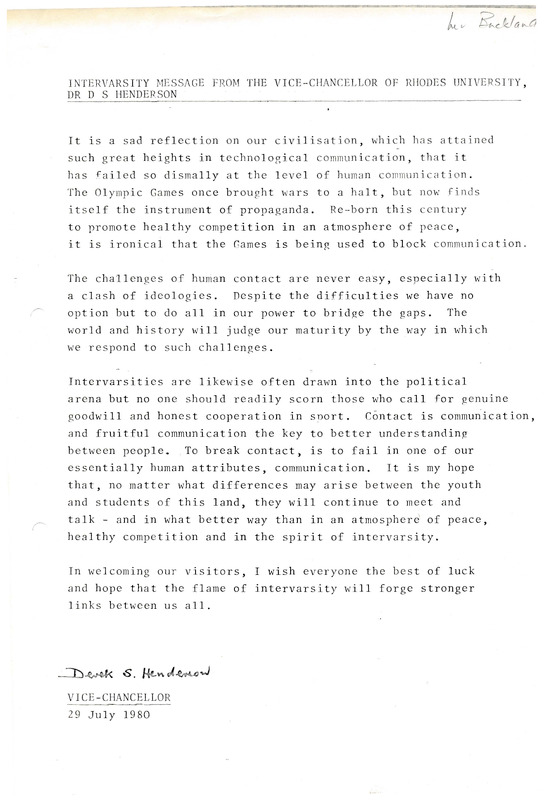 Mr Buckland

INTERVARSITY MESSAGE FROM THE VICE-CHANCELLOR OF RHODES UNIVERSITY, DR D S HENDERSON

It is a sad reflection on our civilisation, which has attained such great heights in technological communication, that it has failed so dismally at the level of human communication. The Olympic Games once brought wars to a halt, but now finds itself the instrument of propaganda. Re-born this century to promote healthy competition in an atmosphere of peace, it is ironical that the Games is being used to block communication.

The challenges of human contact are never easy, especially with a clash of ideologies. Despite the difficulties we have no option but to do all in our power to bridge the gaps. The world and history will judge our maturity by the way in which we respond to such challenges.

Intervarsities are likewise often drawn into the political arena but no one should readily scorn those who call for genuine goodwill and honest cooperation in sport. Contact is communication, and fruitful communication the key to better understanding between people. To break contact, is to fail in one of our essentially human attributes, communication. It is my hope that, no matter what differences may arise between the youth and students of this land, they will continue to meet and talk - and in what better way than in an atmosphere of peace, healthy competition and in the spirit of intervarsity.

In welcoming our visitors, I wish everyone the best of luck and hope that the flame of intervarsity will forge stronger links between us all.

Derek S. Henderson

VICE-CHANCELLOR
29 July 1980